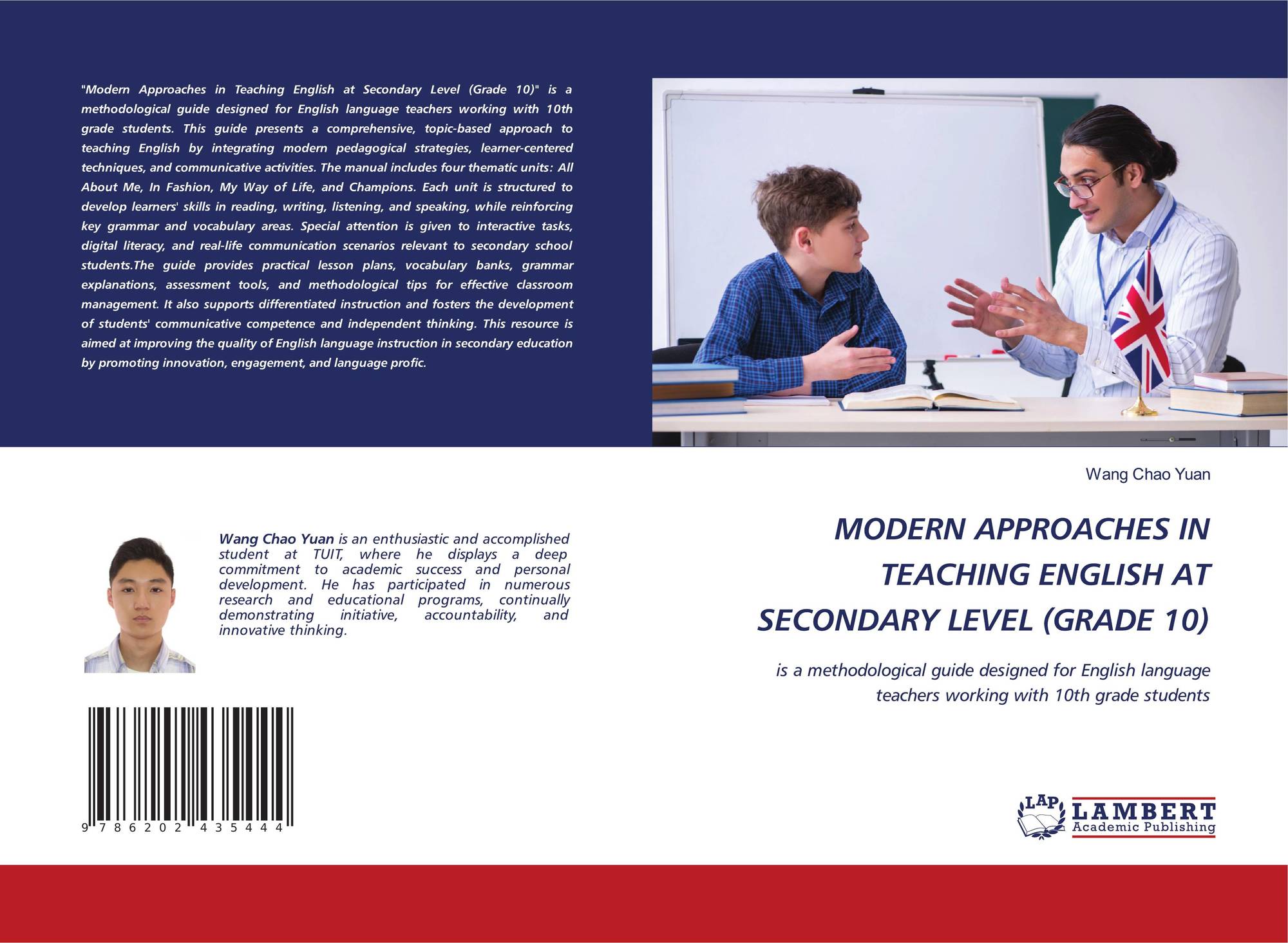 "Modern Approaches in Teaching English at Secondary Level (Grade 10)" is a methodological guide designed for English language teachers working with 10th grade students. This guide presents a comprehensive, topic-based approach to teaching English by integrating modern pedagogical strategies, learner-centered techniques, and communicative activities. The manual includes four thematic units: All About Me, In Fashion, My Way of Life, and Champions. Each unit is structured to develop learners' skills in reading, writing, listening, and speaking, while reinforcing key grammar and vocabulary areas. Special attention is given to interactive tasks, digital literacy, and real-life communication scenarios relevant to secondary school students.The guide provides practical lesson plans, vocabulary banks, grammar explanations, assessment tools, and methodological tips for effective classroom management. It also supports differentiated instruction and fosters the development of students' communicative competence and independent thinking. This resource is aimed at improving the quality of English language instruction in secondary education by promoting innovation, engagement, and language profic.

Wang Chao Yuan is an enthusiastic and accomplished student at TUIT, where he displays a deep commitment to academic success and personal development. He has participated in numerous research and educational programs, continually demonstrating initiative, accountability, and innovative thinking.

9 786202 435444

Wang Chao Yuan

MODERN APPROACHES IN TEACHING ENGLISH AT SECONDARY LEVEL (GRADE 10)

is a methodological guide designed for English language teachers working with 10th grade students

LAP LAMBERT Academic Publishing